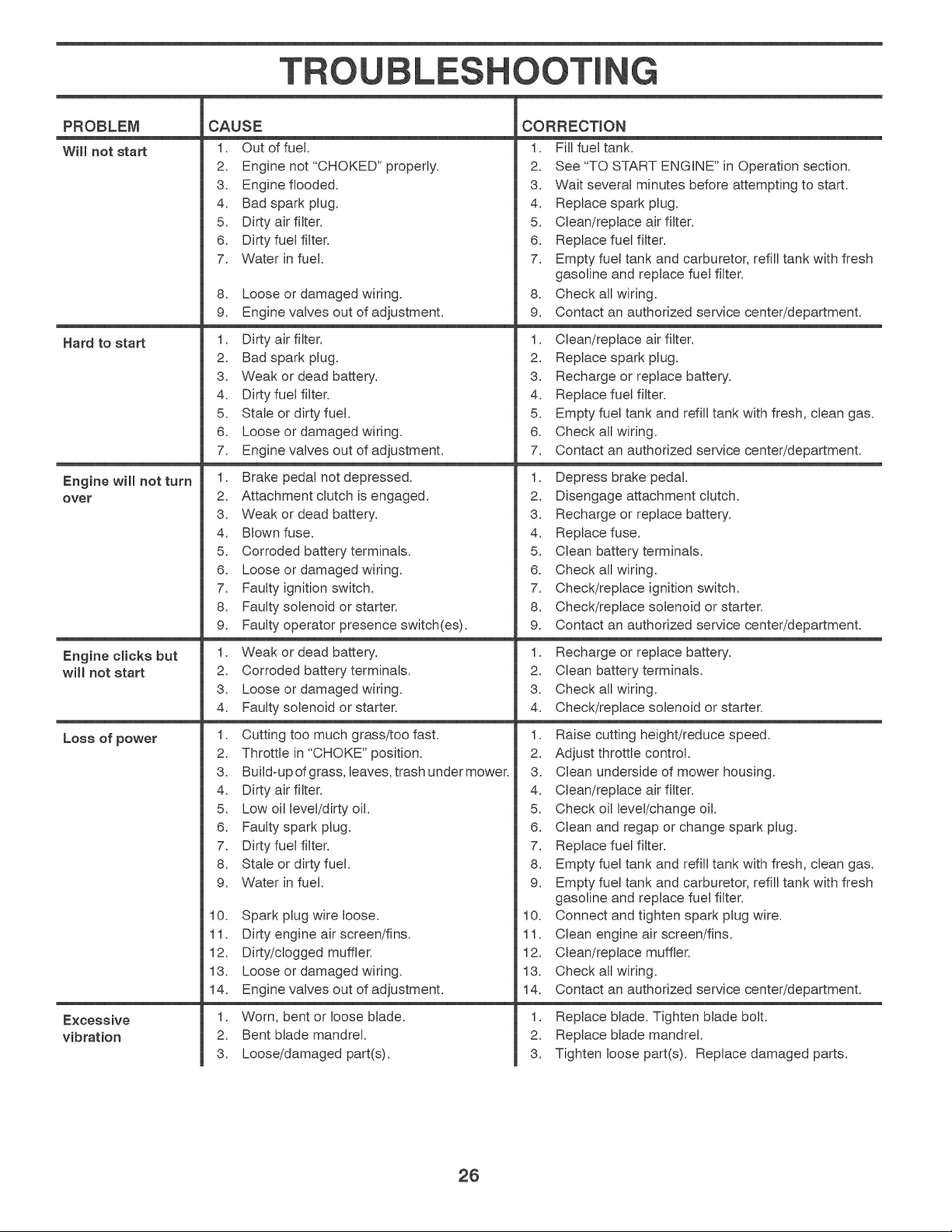 TROUBLESHOOTING

| PROBLEM | CAUSE | CORRECTION |
|---|---|---|
| Will not start | 1. Out of fuel. | 1. Fill fuel tank. |
| | 2. Engine not "CHOKED" properly. | 2. See "TO START ENGINE" in Operation section. |
| | 3. Engine flooded. | 3. Wait several minutes before attempting to start. |
| | 4. Bad spark plug. | 4. Replace spark plug. |
| | 5. Dirty air filter. | 5. Clean/replace air filter. |
| | 6. Dirty fuel filter. | 6. Replace fuel filter. |
| | 7. Water in fuel. | 7. Empty fuel tank and carburetor, refill tank with fresh gasoline and replace fuel filter. |
| | 8. Loose or damaged wiring. | 8. Check all wiring. |
| | 9. Engine valves out of adjustment. | 9. Contact an authorized service center/department. |
| Hard to start | 1. Dirty air filter. | 1. Clean/replace air filter. |
| | 2. Bad spark plug. | 2. Replace spark plug. |
| | 3. Weak or dead battery. | 3. Recharge or replace battery. |
| | 4. Dirty fuel filter. | 4. Replace fuel filter. |
| | 5. Stale or dirty fuel. | 5. Empty fuel tank and refill tank with fresh, clean gas. |
| | 6. Loose or damaged wiring. | 6. Check all wiring. |
| | 7. Engine valves out of adjustment. | 7. Contact an authorized service center/department. |
| Engine will not turn over | 1. Brake pedal not depressed. | 1. Depress brake pedal. |
| | 2. Attachment clutch is engaged. | 2. Disengage attachment clutch. |
| | 3. Weak or dead battery. | 3. Recharge or replace battery. |
| | 4. Blown fuse. | 4. Replace fuse. |
| | 5. Corroded battery terminals. | 5. Clean battery terminals. |
| | 6. Loose or damaged wiring. | 6. Check all wiring. |
| | 7. Faulty ignition switch. | 7. Check/replace ignition switch. |
| | 8. Faulty solenoid or starter. | 8. Check/replace solenoid or starter. |
| | 9. Faulty operator presence switch(es). | 9. Contact an authorized service center/department. |
| Engine clicks but will not start | 1. Weak or dead battery. | 1. Recharge or replace battery. |
| | 2. Corroded battery terminals. | 2. Clean battery terminals. |
| | 3. Loose or damaged wiring. | 3. Check all wiring. |
| | 4. Faulty solenoid or starter. | 4. Check/replace solenoid or starter. |
| Loss of power | 1. Cutting too much grass/too fast. | 1. Raise cutting height/reduce speed. |
| | 2. Throttle in "CHOKE" position. | 2. Adjust throttle control. |
| | 3. Build-up of grass, leaves, trash under mower. | 3. Clean underside of mower housing. |
| | 4. Dirty air filter. | 4. Clean/replace air filter. |
| | 5. Low oil level/dirty oil. | 5. Check oil level/change oil. |
| | 6. Faulty spark plug. | 6. Clean and regap or change spark plug. |
| | 7. Dirty fuel filter. | 7. Replace fuel filter. |
| | 8. Stale or dirty fuel. | 8. Empty fuel tank and refill tank with fresh, clean gas. |
| | 9. Water in fuel. | 9. Empty fuel tank and carburetor, refill tank with fresh gasoline and replace fuel filter. |
| | 10. Spark plug wire loose. | 10. Connect and tighten spark plug wire. |
| | 11. Dirty engine air screen/fins. | 11. Clean engine air screen/fins. |
| | 12. Dirty/clogged muffler. | 12. Clean/replace muffler. |
| | 13. Loose or damaged wiring. | 13. Check all wiring. |
| | 14. Engine valves out of adjustment. | 14. Contact an authorized service center/department. |
| Excessive vibration | 1. Worn, bent or loose blade. | 1. Replace blade. Tighten blade bolt. |
| | 2. Bent blade mandrel. | 2. Replace blade mandrel. |
| | 3. Loose/damaged part(s). | 3. Tighten loose part(s). Replace damaged parts. |

26